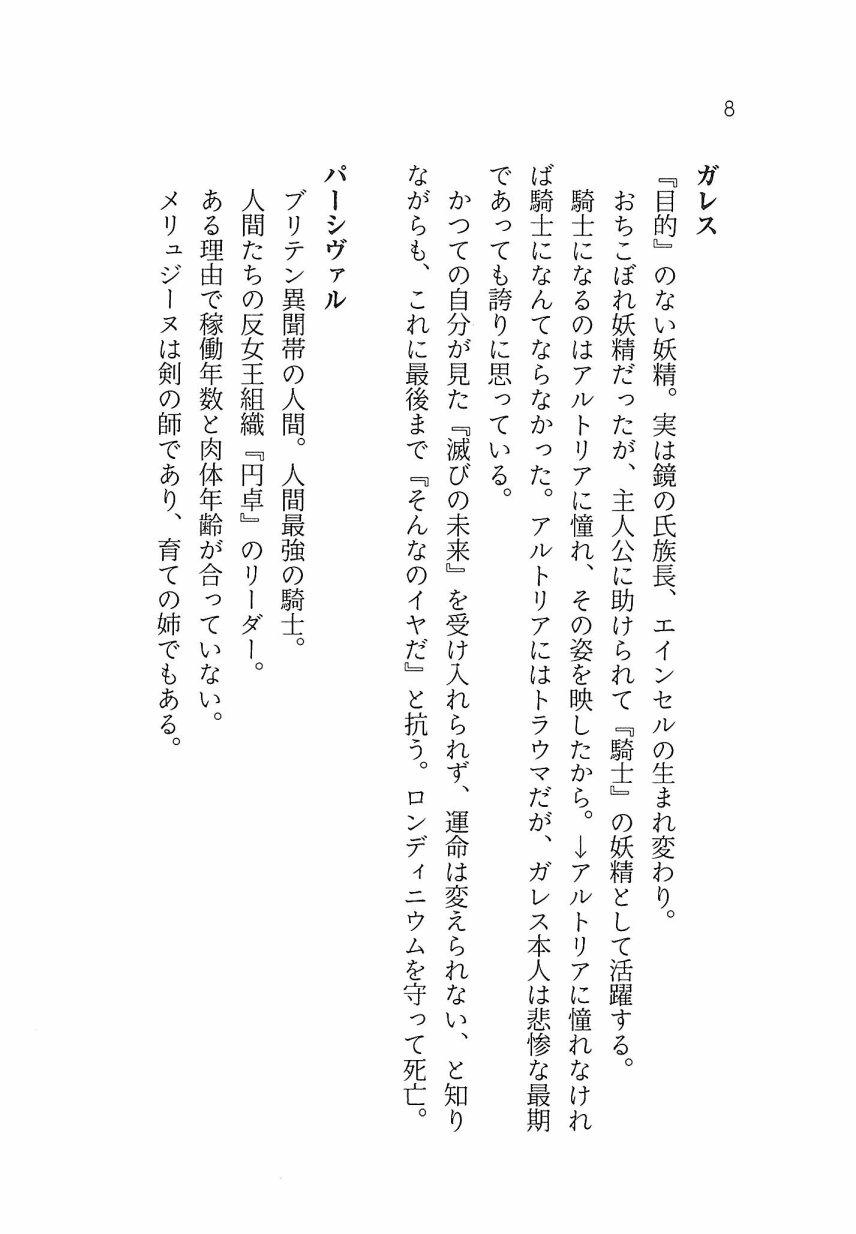 8

ガレス

『目的』のない妖精。実は鏡の氏族長、エインセルの生まれ変わり。

おちこぼれ妖精だったが、主人公に助けられて『騎士』の妖精として活躍する。

騎士になるのはアルトリアに憧れ、その姿を映したから。→アルトリアに憧れなければ騎士になんてならなかった。アルトリアにはトラウマだが、ガレス本人は悲惨な最期であっても誇りに思っている。

かつての自分が見た『滅びの未来』を受け入れられず、運命は変えられない、と知りながらも、これに最後まで『そんなのイヤだ』と抗う。ロンディニウムを守って死亡。

パーシヴァル

ブリテン異聞帯の人間。人間最強の騎士。

人間たちの反女王組織『円卓』のリーダー。

ある理由で稼働年数と肉体年齢が合っていない。

メリュジーヌは剣の師であり、育ての姉でもある。